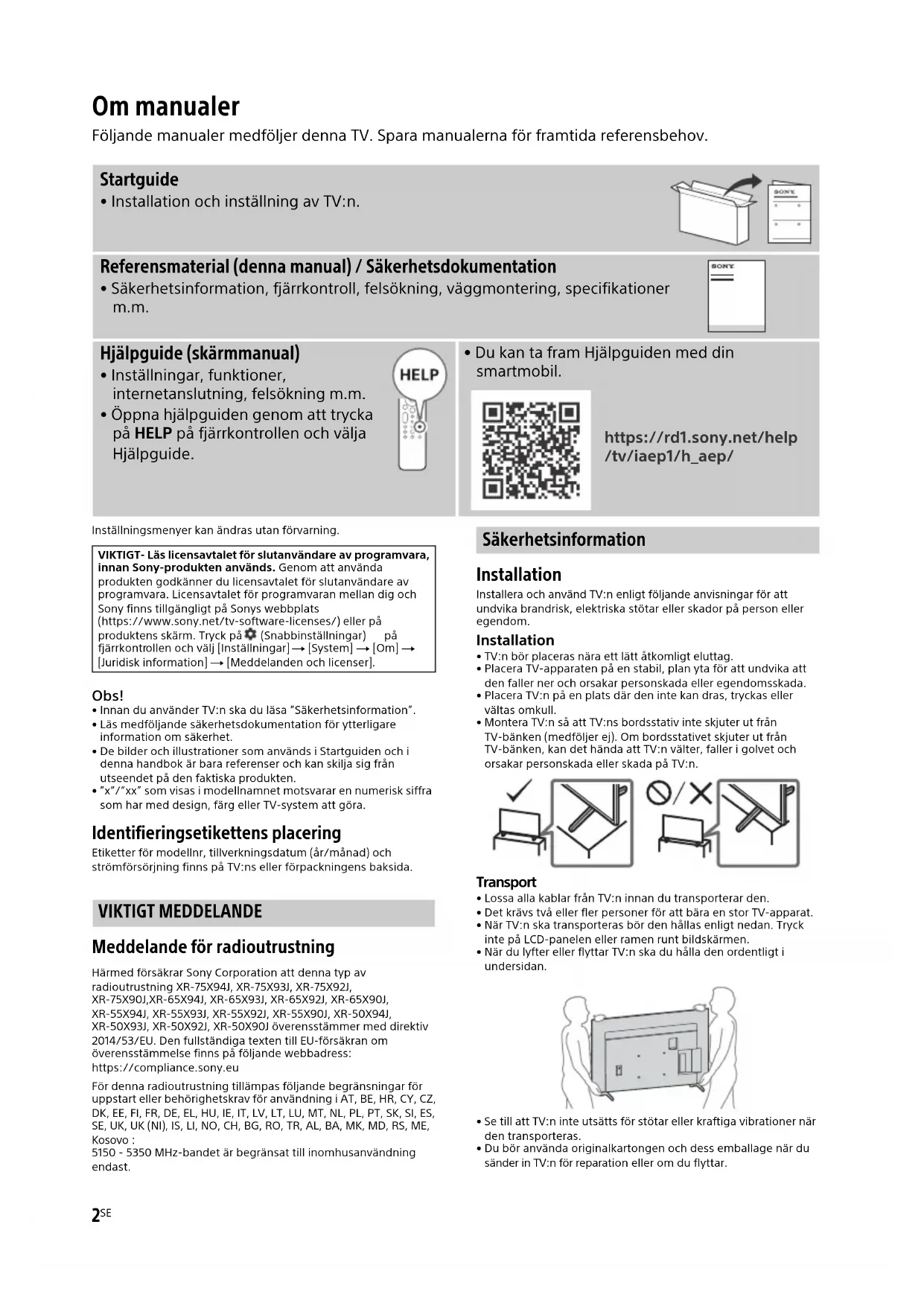 Om manualer
Följande manualer medföljer denna TV. Spara manualerna för framtida referensbehov.

Startguide
• Installation och inställning av TV:n.

SONY

Referensmaterial (denna manual) / Säkerhetsdokumentation
• Säkerhetsinformation, fjärrkontroll, felsökning, väggmontering, specifikationer m.m.

SONY

Hjälpguide (skärmmanual)
• Inställningar, funktioner, internetanslutning, felsökning m.m.
• Öppna hjälpguiden genom att trycka på HELP på fjärrkontrollen och välja Hjälpguide.

HELP

• Du kan ta fram Hjälpguiden med din smartmobil.

https://rd1.sony.net/help/tv/iaep1/h_aep/

Inställningsmenyer kan ändras utan förvarning.

VIKTIGT- Läs licensavtalet för slutanvändare av programvara, innan Sony-produkten används. Genom att använda produkten godkänner du licensavtalet för slutanvändare av programvara. Licensavtalet för programvaran mellan dig och Sony finns tillgängligt på Sonys webbplats (https://www.sony.net/tv-software-licenses/) eller på produktens skärm. Tryck på (Snabbinställningar) på fjärrkontrollen och välj [Inställningar] → [System] → [Om] → [Juridisk information] → [Meddelanden och licenser].

Obs!
• Innan du använder TV:n ska du läsa "Säkerhetsinformation".
• Läs medföljande säkerhetsdokumentation för ytterligare information om säkerhet.
• De bilder och illustrationer som används i Startguiden och i denna handbok är bara referenser och kan skilja sig från utseendet på den faktiska produkten.
• "x"/"xx" som visas i modellnamnet motsvarar en numerisk siffra som har med design, färg eller TV-system att göra.

Identifieringsetikettens placering
Etiketter för modellnr, tillverkningsdatum (år/månad) och strömförsörjning finns på TV:ns eller förpackningens baksida.

VIKTIGT MEDDELANDE

Meddelande för radioutrustning
Härmed försäkrar Sony Corporation att denna typ av radioutrustning XR-75X94J, XR-75X93J, XR-75X92J, XR-75X90J,XR-65X94J, XR-65X93J, XR-65X92J, XR-65X90J, XR-55X94J, XR-55X93J, XR-55X92J, XR-55X90J, XR-50X94J, XR-50X93J, XR-50X92J, XR-50X90J överensstämmer med direktiv 2014/53/EU. Den fullständiga texten till EU-försäkran om överensstämmelse finns på följande webbadress:
https://compliance.sony.eu

För denna radioutrustning tillämpas följande begränsningar för uppstart eller behörighetskrav för användning i AT, BE, HR, CY, CZ, DK, EE, FI, FR, DE, EL, HU, IE, IT, LV, LT, LU, MT, NL, PL, PT, SK, SI, ES, SE, UK, UK (NI), IS, LI, NO, CH, BG, RO, TR, AL, BA, MK, MD, RS, ME, Kosovo :
5150 - 5350 MHz-bandet är begränsat till inomhusanvändning endast.

Säkerhetsinformation

Installation
Installera och använd TV:n enligt följande anvisningar för att undvika brandrisk, elektriska stötar eller skador på person eller egendom.

Installation
• TV:n bör placeras nära ett lätt åtkomligt eluttag.
• Placera TV-apparaten på en stabil, plan yta för att undvika att den faller ner och orsakar personskada eller egendomsskada.
• Placera TV:n på en plats där den inte kan dras, tryckas eller vältas omkull.
• Montera TV:n så att TV:ns bordsstativ inte skjuter ut från TV-bänken (medföljer ej). Om bordsstativet skjuter ut från TV-bänken, kan det hända att TV:n välter, faller i golvet och orsakar personskada eller skada på TV:n.

Transport
• Lossa alla kablar från TV:n innan du transporterar den.
• Det krävs två eller fler personer för att bära en stor TV-apparat.
• När TV:n ska transporteras bör den hållas enligt nedan. Tryck inte på LCD-panelen eller ramen runt bildskärmen.
• När du lyfter eller flyttar TV:n ska du hålla den ordentligt i undersidan.

• Se till att TV:n inte utsätts för stötar eller kraftiga vibrationer när den transporteras.
• Du bör använda originalkartongen och dess emballage när du sänder in TV:n för reparation eller om du flyttar.

2SE